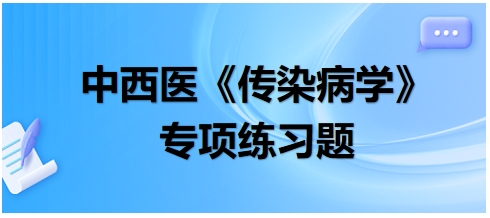 中西医《传染病学》
专项练习题